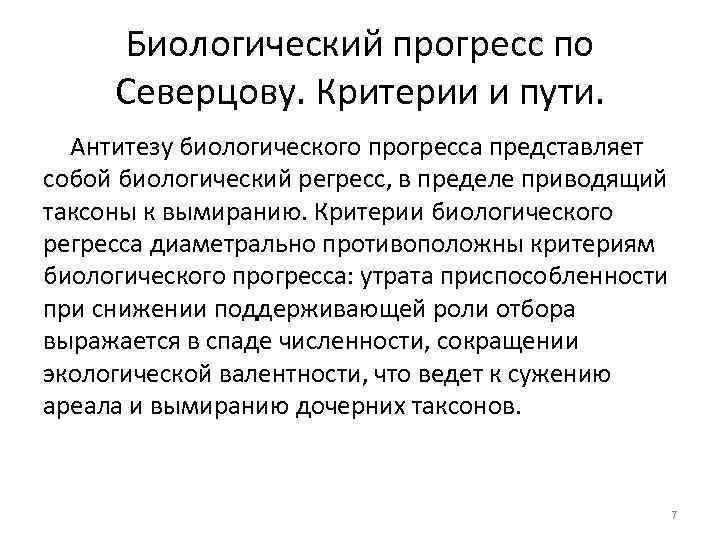 Биологический прогресс по Северцову. Критерии и пути.

Антитезу биологического прогресса представляет собой биологический регресс, в пределе приводящий таксоны к вымиранию. Критерии биологического регресса диаметрально противоположны критериям биологического прогресса: утрата приспособленности при снижении поддерживающей роли отбора выражается в спаде численности, сокращении экологической валентности, что ведет к сужению ареала и вымиранию дочерних таксонов.

7